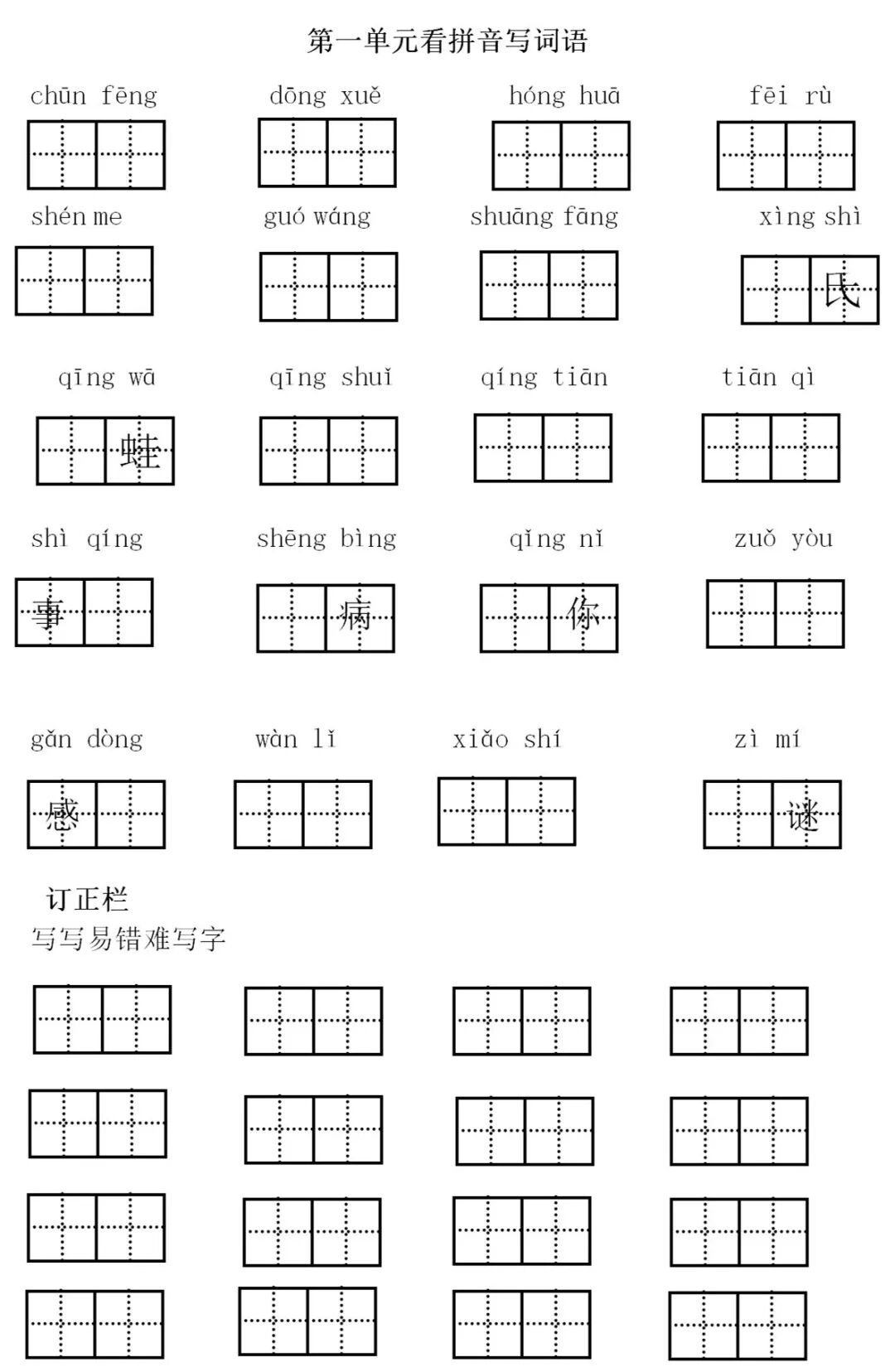 第一单元看拼音写词语

chūn fēng　　dōng xuě　　hóng huā　　fēi rù

shén me　　guó wáng　　shuāng fāng　　xìng shì

氏

qīng wā　　qīng shuǐ　　qíng tiān　　tiān qì

蛙

shì qíng　　shēng bìng　　qǐng nǐ　　zuǒ yòu

事　　病　　你

gǎn dòng　　wàn lǐ　　xiǎo shí　　zì mí

感　　谜

订正栏
写写易错难写字